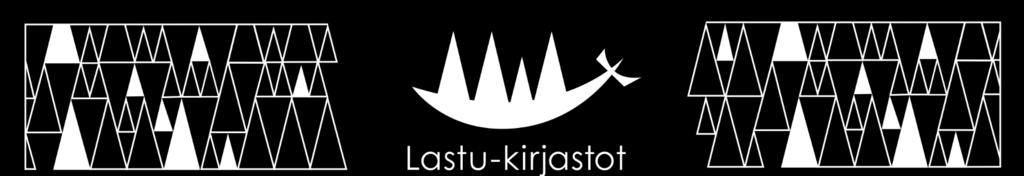 Lastu-kirjastot